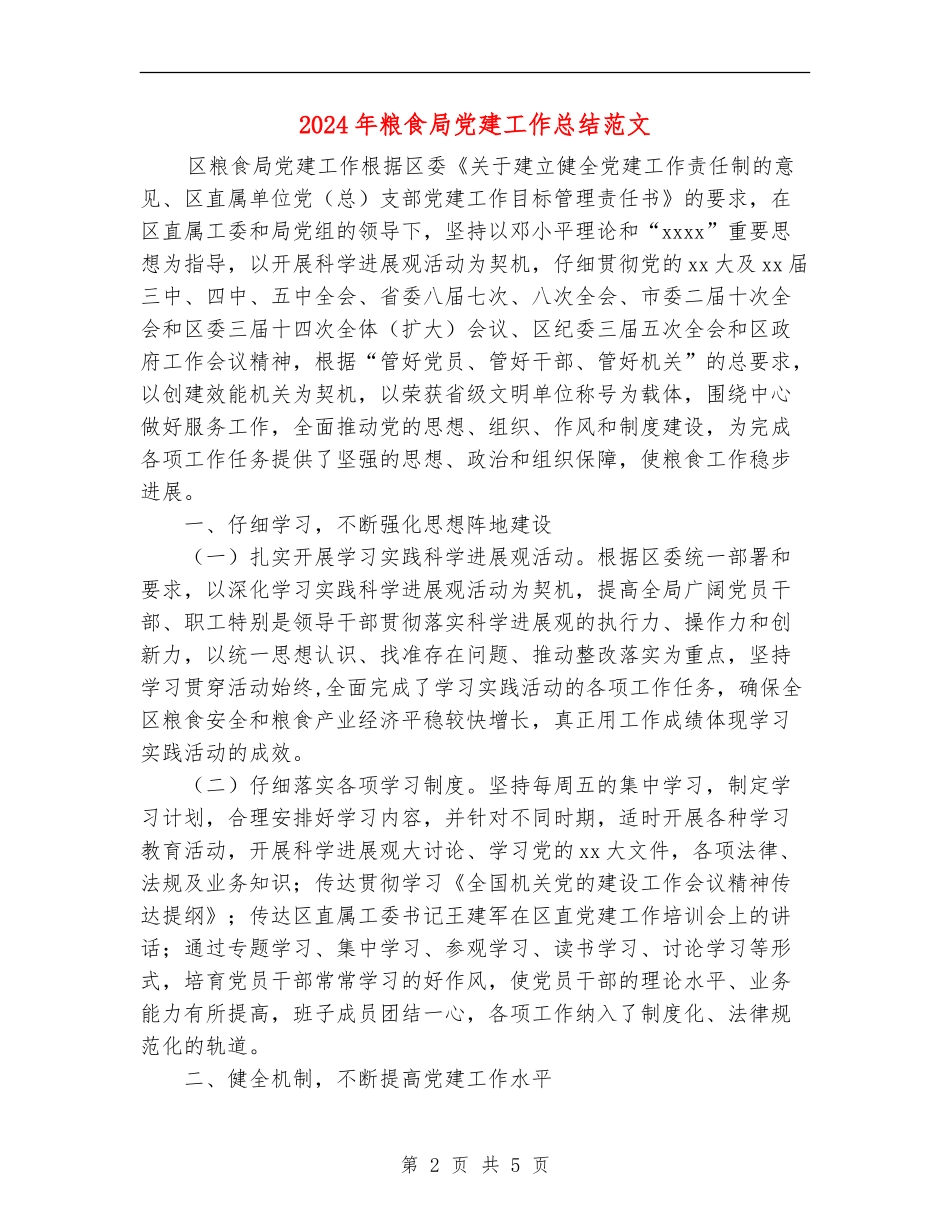 2024年粮食局党建工作总结范文

区粮食局党建工作根据区委《关于建立健全党建工作责任制的意见、区直属单位党（总）支部党建工作目标管理责任书》的要求，在区直属工委和局党组的领导下，坚持以邓小平理论和“xxxx”重要思想为指导，以开展科学进展观活动为契机，仔细贯彻党的xx大及xx届三中、四中、五中全会、省委八届七次、八次全会、市委二届十次全会和区委三届十四次全体（扩大）会议、区纪委三届五次全会和区政府工作会议精神，根据“管好党员、管好干部、管好机关”的总要求，以创建效能机关为契机，以荣获省级文明单位称号为载体，围绕中心做好服务工作，全面推动党的思想、组织、作风和制度建设，为完成各项工作任务提供了坚强的思想、政治和组织保障，使粮食工作稳步进展。

一、仔细学习，不断强化思想阵地建设

（一）扎实开展学习实践科学进展观活动。根据区委统一部署和要求，以深化学习实践科学进展观活动为契机，提高全局广阔党员干部、职工特别是领导干部贯彻落实科学进展观的执行力、操作力和创新力，以统一思想认识、找准存在问题、推动整改落实为重点，坚持学习贯穿活动始终,全面完成了学习实践活动的各项工作任务，确保全区粮食安全和粮食产业经济平稳较快增长，真正用工作成绩体现学习实践活动的成效。

（二）仔细落实各项学习制度。坚持每周五的集中学习，制定学习计划，合理安排好学习内容，并针对不同时期，适时开展各种学习教育活动，开展科学进展观大讨论、学习党的xx大文件，各项法律、法规及业务知识；传达贯彻学习《全国机关党的建设工作会议精神传达提纲》；传达区直属工委书记王建军在区直党建工作培训会上的讲话；通过专题学习、集中学习、参观学习、读书学习、讨论学习等形式，培育党员干部常常学习的好作风，使党员干部的理论水平、业务能力有所提高，班子成员团结一心，各项工作纳入了制度化、法律规范化的轨道。

二、健全机制，不断提高党建工作水平

第 2 页 共 5 页